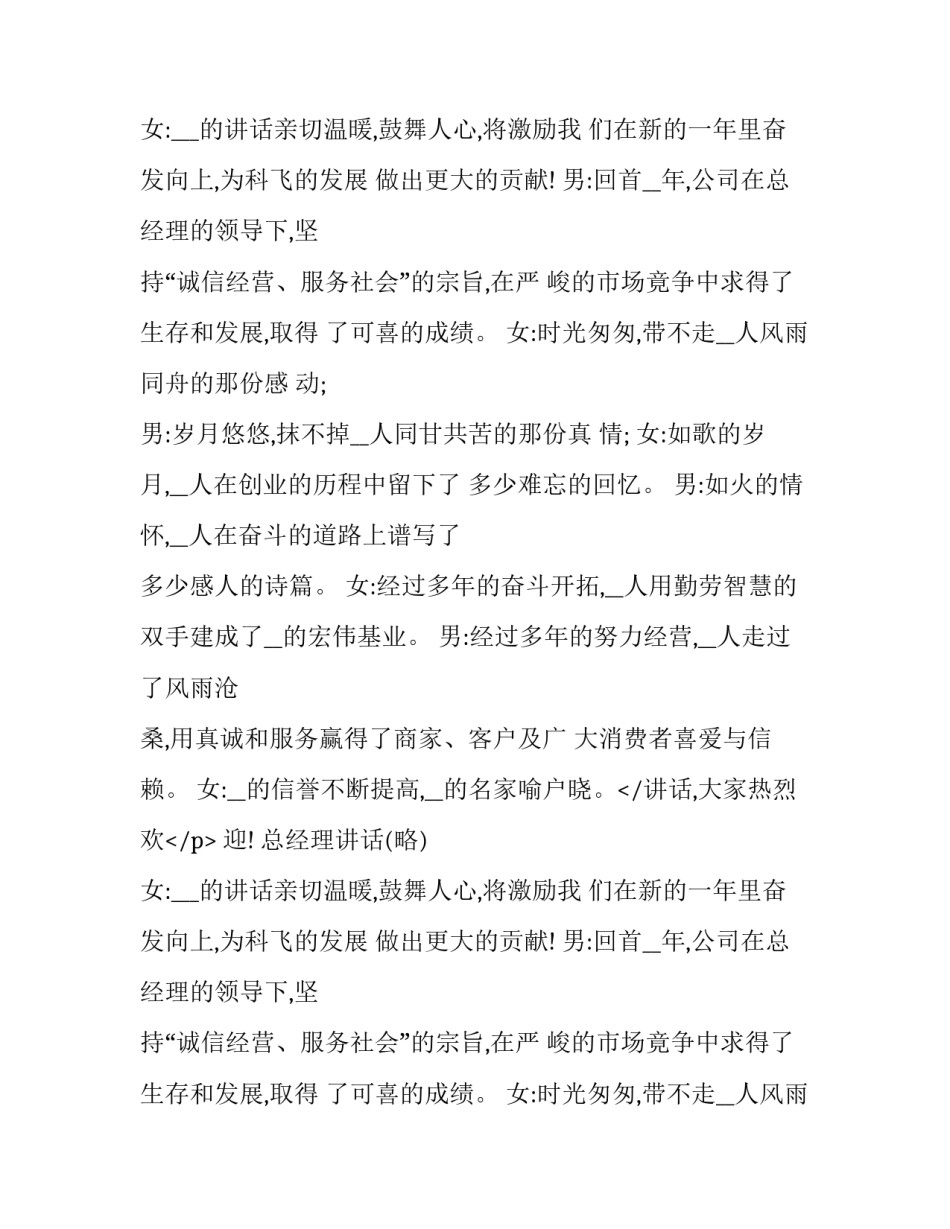 女:__的讲话亲切温暖,鼓舞人心,将激励我 们在新的一年里奋发向上,为科飞的发展 做出更大的贡献! 男:回首__年,公司在总经理的领导下,坚

持“诚信经营、服务社会”的宗旨,在严 峻的市场竞争中求得了生存和发展,取得 了可喜的成绩。 女:时光匆匆,带不走__人风雨同舟的那份感 动;

男:岁月悠悠,抹不掉__人同甘共苦的那份真 情; 女:如歌的岁月,__人在创业的历程中留下了 多少难忘的回忆。 男:如火的情怀,__人在奋斗的道路上谱写了

多少感人的诗篇。 女:经过多年的奋斗开拓,__人用勤劳智慧的双手建成了__的宏伟基业。 男:经过多年的努力经营,__人走过了风雨沧

桑,用真诚和服务赢得了商家、客户及广 大消费者喜爱与信赖。 女:_的信誉不断提高,_的名家喻户晓。</讲话,大家热烈欢</p> 迎! 总经理讲话(略)

女:__的讲话亲切温暖,鼓舞人心,将激励我 们在新的一年里奋发向上,为科飞的发展 做出更大的贡献! 男:回首__年,公司在总经理的领导下,坚

持“诚信经营、服务社会”的宗旨,在严 峻的市场竞争中求得了生存和发展,取得 了可喜的成绩。 女:时光匆匆,带不走__人风雨